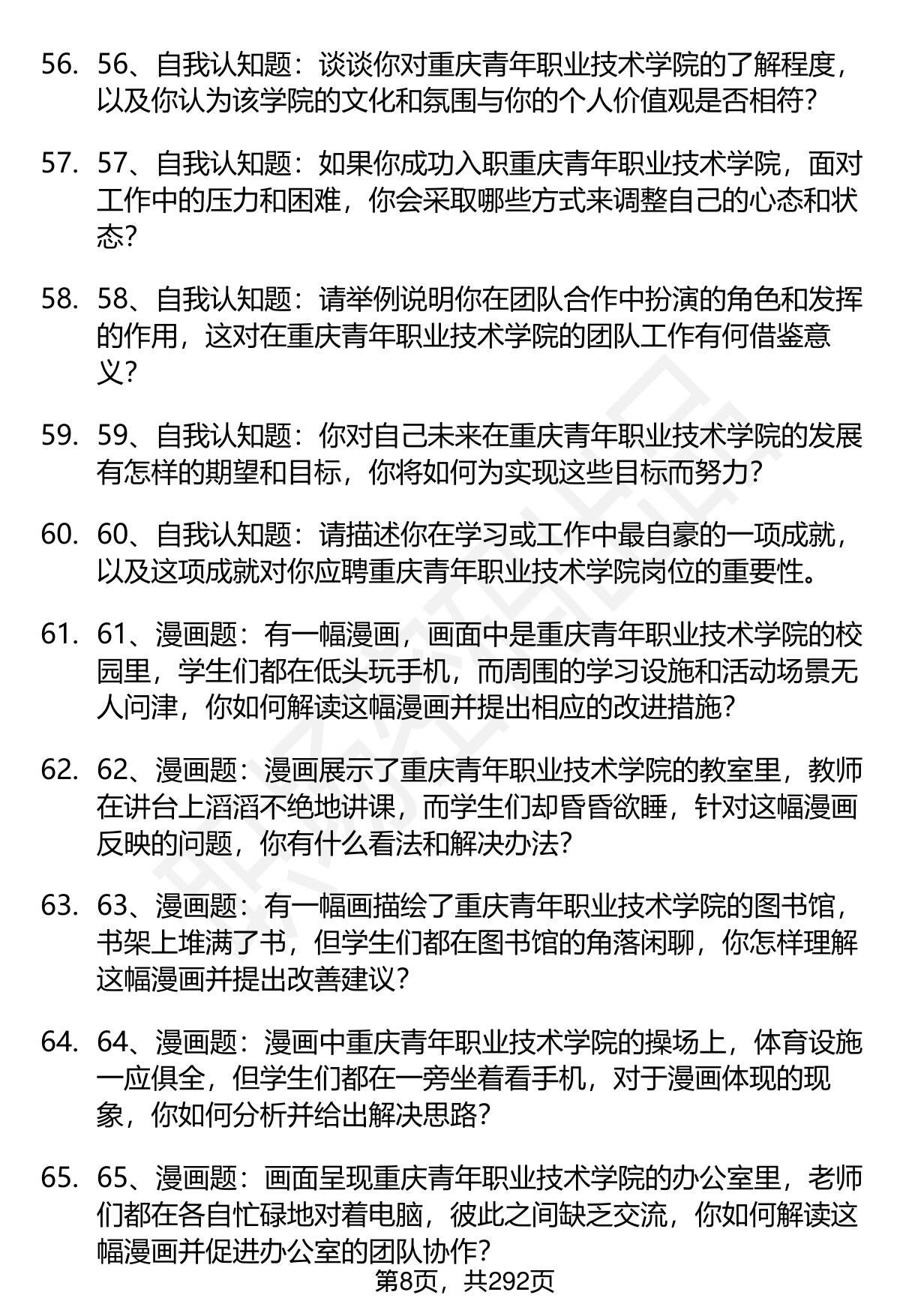 56. 56、自我认知题：谈谈你对重庆青年职业技术学院的了解程度，以及你认为该学院的文化和氛围与你的个人价值观是否相符？

57. 57、自我认知题：如果你成功入职重庆青年职业技术学院，面对工作中的压力和困难，你会采取哪些方式来调整自己的心态和状态？

58. 58、自我认知题：请举例说明你在团队合作中扮演的角色和发挥的作用，这对在重庆青年职业技术学院的团队工作有何借鉴意义？

59. 59、自我认知题：你对自己未来在重庆青年职业技术学院的发展有怎样的期望和目标，你将如何为实现这些目标而努力？

60. 60、自我认知题：请描述你在学习或工作中最自豪的一项成就，以及这项成就对你应聘重庆青年职业技术学院岗位的重要性。

61. 61、漫画题：有一幅漫画，画面中是重庆青年职业技术学院的校园里，学生们都在低头玩手机，而周围的学习设施和活动场景无人问津，你如何解读这幅漫画并提出相应的改进措施？

62. 62、漫画题：漫画展示了重庆青年职业技术学院的教室里，教师在讲台上滔滔不绝地讲课，而学生们却昏昏欲睡，针对这幅漫画反映的问题，你有什么看法和解决办法？

63. 63、漫画题：有一幅画描绘了重庆青年职业技术学院的图书馆，书架上堆满了书，但学生们都在图书馆的角落闲聊，你怎样理解这幅漫画并提出改善建议？

64. 64、漫画题：漫画中重庆青年职业技术学院的操场上，体育设施一应俱全，但学生们都在一旁坐着看手机，对于漫画体现的现象，你如何分析并给出解决思路？

65. 65、漫画题：画面呈现重庆青年职业技术学院的办公室里，老师们都在各自忙碌地对着电脑，彼此之间缺乏交流，你如何解读这幅漫画并促进办公室的团队协作？

第8页，共292页